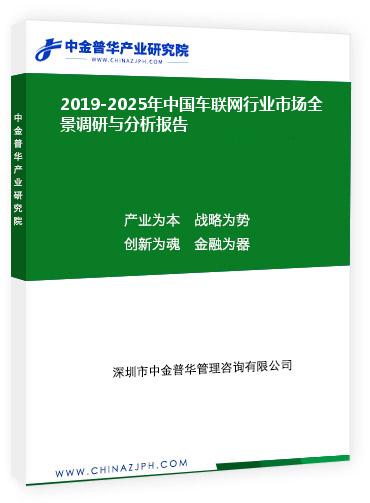 中金普华产业研究院
WWW.CHINAZJPH.COM

中金普华产业研究院

2019-2025年中国车联网行业市场全景调研与分析报告

产业为本　战略为势
创新为魂　金融为器

深圳市中金普华管理咨询有限公司

WWW.CHINAZJPH.COM